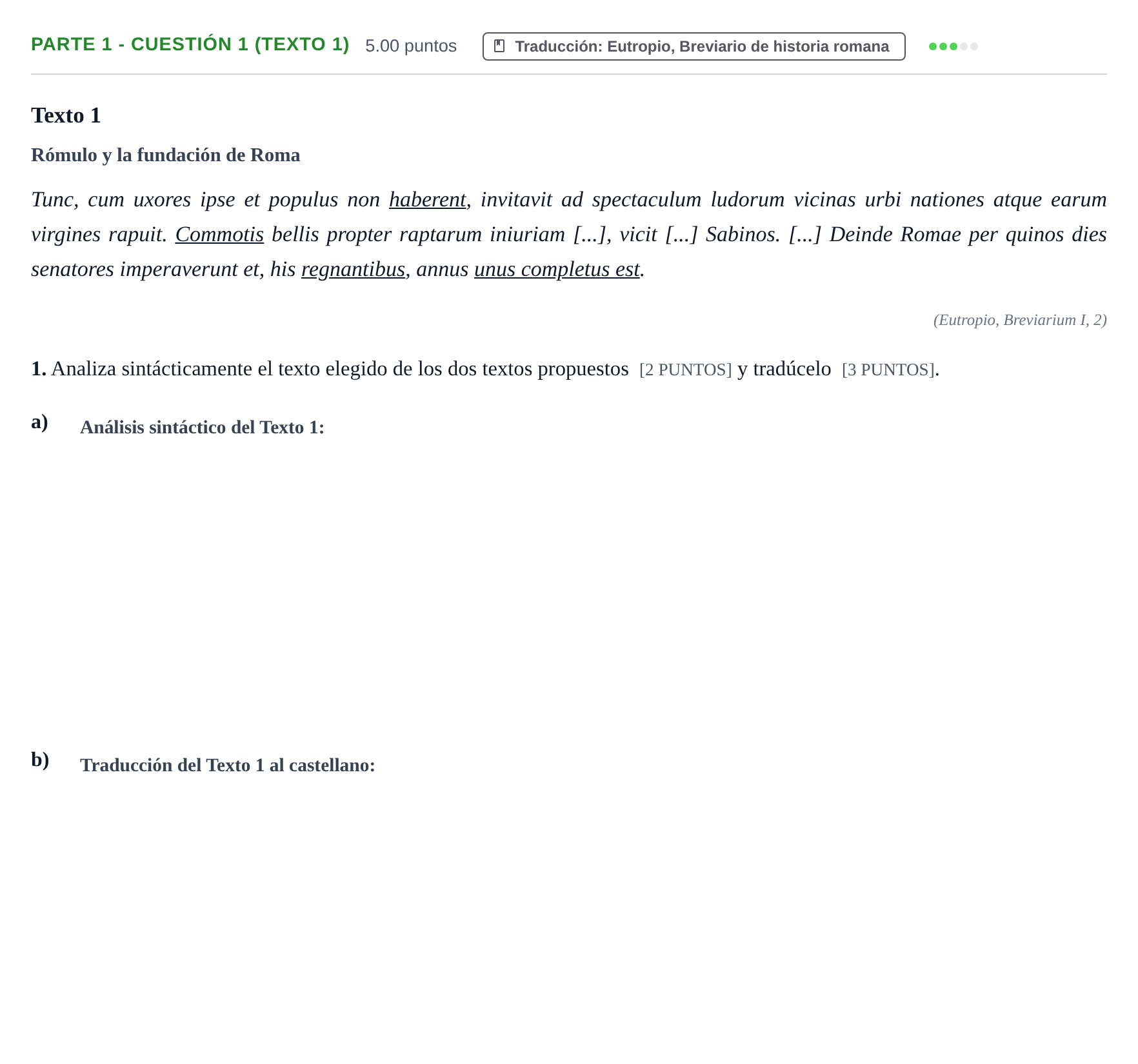 PARTE 1 - CUESTIÓN 1 (TEXTO 1) 5.00 puntos

Traducción: Eutropio, Breviario de historia romana

Texto 1

Rómulo y la fundación de Roma

Tunc, cum uxores ipse et populus non haberent, invitavit ad spectaculum ludorum vicinas urbi nationes atque earum virgines rapuit. Commotis bellis propter raptarum iniuriam [...], vicit [...] Sabinos. [...] Deinde Romae per quinos dies senatores imperaverunt et, his regnantibus, annus unus completus est.

(Eutropio, Breviarium I, 2)

1. Analiza sintácticamente el texto elegido de los dos textos propuestos [2 PUNTOS] y tradúcelo [3 PUNTOS].

a) Análisis sintáctico del Texto 1:

b) Traducción del Texto 1 al castellano: